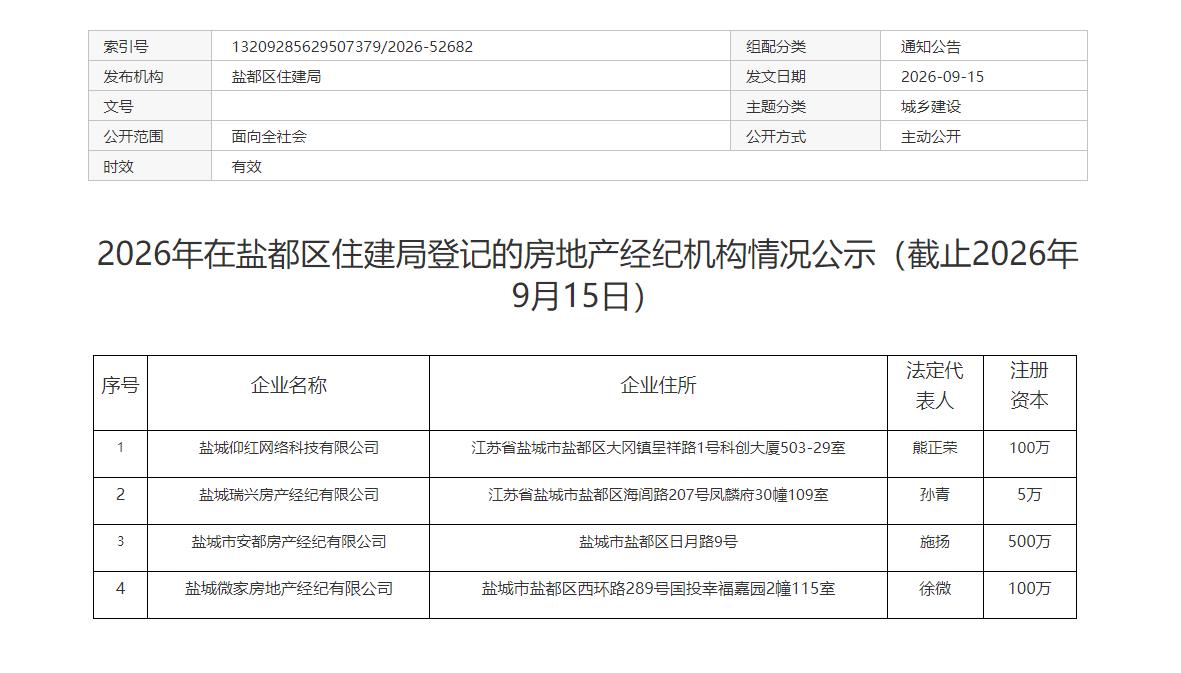 | 索引号 | 13209285629507379/2026-52682 | 组配分类 | 通知公告 |
|---|---|---|---|
| 发布机构 | 盐都区住建局 | 发文日期 | 2026-09-15 |
| 文号 | | 主题分类 | 城乡建设 |
| 公开范围 | 面向全社会 | 公开方式 | 主动公开 |
| 时效 | 有效 | | |

2026年在盐都区住建局登记的房地产经纪机构情况公示（截止2026年9月15日）

| 序号 | 企业名称 | 企业住所 | 法定代表人 | 注册资本 |
|---|---|---|---|---|
| 1 | 盐城仰红网络科技有限公司 | 江苏省盐城市盐都区大冈镇呈祥路1号科创大厦503-29室 | 熊正荣 | 100万 |
| 2 | 盐城瑞兴房产经纪有限公司 | 江苏省盐城市盐都区海阔路207号凤麟府30幢109室 | 孙青 | 5万 |
| 3 | 盐城市安都房产经纪有限公司 | 盐城市盐都区日月路9号 | 施扬 | 500万 |
| 4 | 盐城微家房地产经纪有限公司 | 盐城市盐都区西环路289号国投幸福嘉园2幢115室 | 徐微 | 100万 |